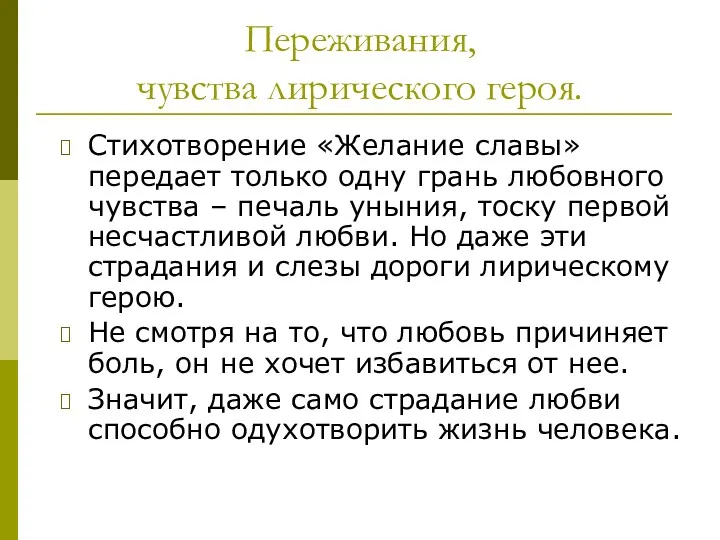 Переживания, чувства лирического героя.

Стихотворение «Желание славы» передает только одну грань любовного чувства – печаль уныния, тоску первой несчастливой любви. Но даже эти страдания и слезы дороги лирическому герою.

Не смотря на то, что любовь причиняет боль, он не хочет избавиться от нее.

Значит, даже само страдание любви способно одухотворить жизнь человека.